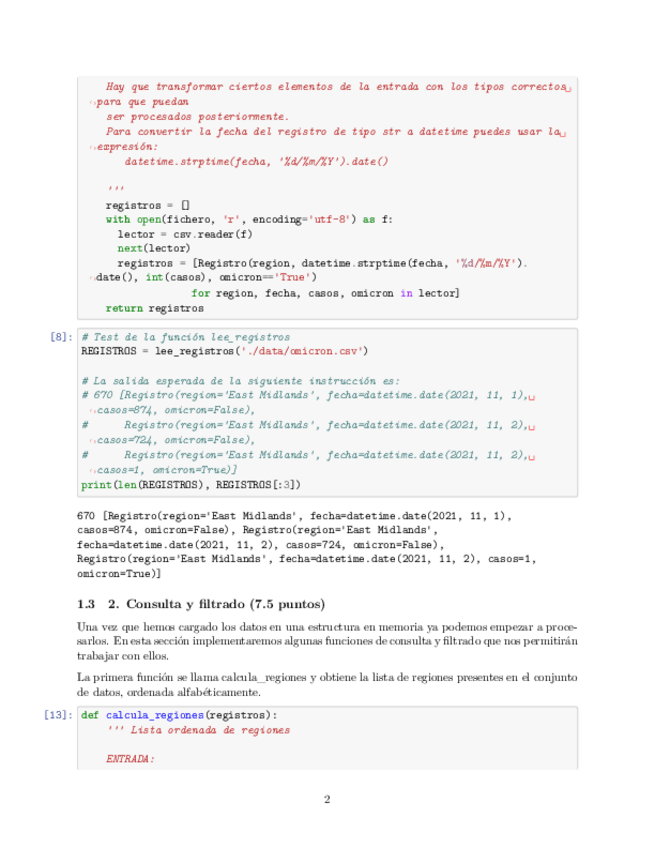 Hay que transformar ciertos elementos de la entrada con los tipos correctos␣
↪para que puedan
    ser procesados posteriormente.
    Para convertir la fecha del registro de tipo str a datetime puedes usar la␣
↪expresión:
        datetime.strptime(fecha, '%d/%m/%Y').date()

    '''
    registros = []
    with open(fichero, 'r', encoding='utf-8') as f:
      lector = csv.reader(f)
      next(lector)
      registros = [Registro(region, datetime.strptime(fecha, '%d/%m/%Y').
↪date(), int(casos), omicron=='True')
                    for region, fecha, casos, omicron in lector]
    return registros

[8]: # Test de la función lee_registros
REGISTROS = lee_registros('./data/omicron.csv')

# La salida esperada de la siguiente instrucción es:
# 670 [Registro(region='East Midlands', fecha=datetime.date(2021, 11, 1),␣
↪casos=874, omicron=False),
#      Registro(region='East Midlands', fecha=datetime.date(2021, 11, 2),␣
↪casos=724, omicron=False),
#      Registro(region='East Midlands', fecha=datetime.date(2021, 11, 2),␣
↪casos=1, omicron=True)]
print(len(REGISTROS), REGISTROS[:3])

670 [Registro(region='East Midlands', fecha=datetime.date(2021, 11, 1), casos=874, omicron=False), Registro(region='East Midlands', fecha=datetime.date(2021, 11, 2), casos=724, omicron=False), Registro(region='East Midlands', fecha=datetime.date(2021, 11, 2), casos=1, omicron=True)]

1.3 2. Consulta y filtrado (7.5 puntos)

Una vez que hemos cargado los datos en una estructura en memoria ya podemos empezar a procesarlos. En esta sección implementaremos algunas funciones de consulta y filtrado que nos permitirán trabajar con ellos.

La primera función se llama calcula_regiones y obtiene la lista de regiones presentes en el conjunto de datos, ordenada alfabéticamente.

[13]: def calcula_regiones(registros):
    ''' Lista ordenada de regiones

    ENTRADA:

2